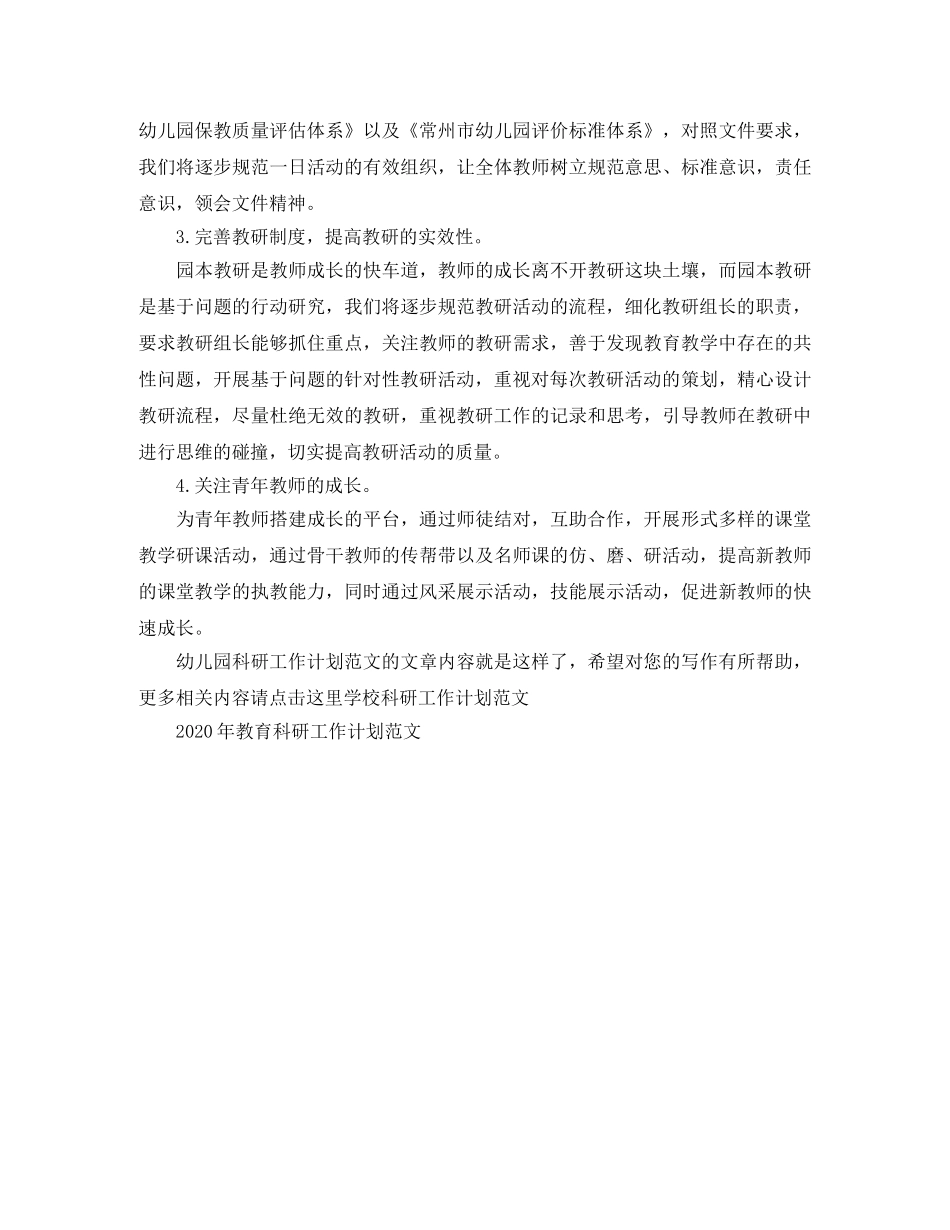 幼儿园保教质量评估体系》以及《常州市幼儿园评价标准体系》，对照文件要求，我们将逐步规范一日活动的有效组织，让全体教师树立规范意思、标准意识，责任意识，领会文件精神。

3.完善教研制度，提高教研的实效性。

园本教研是教师成长的快车道，教师的成长离不开教研这块土壤，而园本教研是基于问题的行动研究，我们将逐步规范教研活动的流程，细化教研组长的职责，要求教研组长能够抓住重点，关注教师的教研需求，善于发现教育教学中存在的共性问题，开展基于问题的针对性教研活动，重视对每次教研活动的策划，精心设计教研流程，尽量杜绝无效的教研，重视教研工作的记录和思考，引导教师在教研中进行思维的碰撞，切实提高教研活动的质量。

4.关注青年教师的成长。

为青年教师搭建成长的平台，通过师徒结对，互助合作，开展形式多样的课堂教学研课活动，通过骨干教师的传帮带以及名师课的仿、磨、研活动，提高新教师的课堂教学的执教能力，同时通过风采展示活动，技能展示活动，促进新教师的快速成长。

幼儿园科研工作计划范文的文章内容就是这样了，希望对您的写作有所帮助，更多相关内容请点击这里学校科研工作计划范文

2020年教育科研工作计划范文